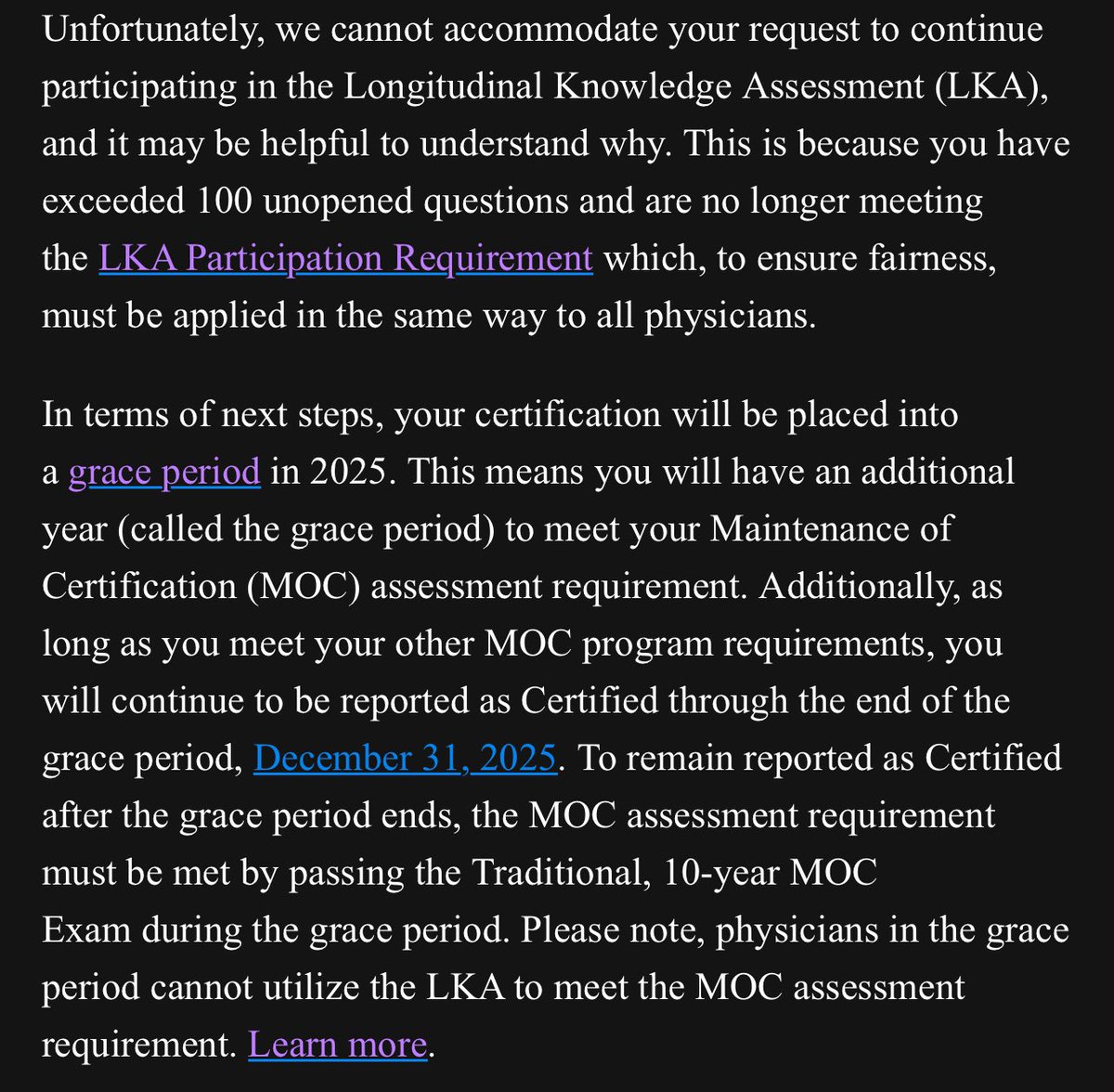 Unfortunately, we cannot accommodate your request to continue participating in the Longitudinal Knowledge Assessment (LKA), and it may be helpful to understand why. This is because you have exceeded 100 unopened questions and are no longer meeting the LKA Participation Requirement which, to ensure fairness, must be applied in the same way to all physicians.

In terms of next steps, your certification will be placed into a grace period in 2025. This means you will have an additional year (called the grace period) to meet your Maintenance of Certification (MOC) assessment requirement. Additionally, as long as you meet your other MOC program requirements, you will continue to be reported as Certified through the end of the grace period, December 31, 2025. To remain reported as Certified after the grace period ends, the MOC assessment requirement must be met by passing the Traditional, 10-year MOC Exam during the grace period. Please note, physicians in the grace period cannot utilize the LKA to meet the MOC assessment requirement. Learn more.